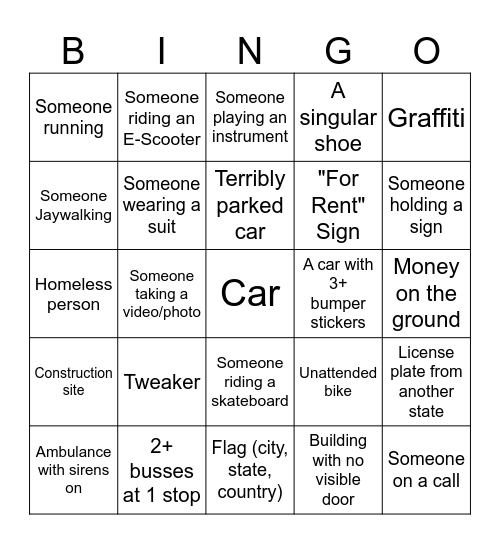 | B | I | N | G | O |
|---|---|---|---|---|
| Someone running | Someone riding an E-Scooter | Someone playing an instrument | A singular shoe | Graffiti |
| Someone Jaywalking | Someone wearing a suit | Terribly parked car | "For Rent" Sign | Someone holding a sign |
| Homeless person | Someone taking a video/photo | Car | A car with 3+ bumper stickers | Money on the ground |
| Construction site | Tweaker | Someone riding a skateboard | Unattended bike | License plate from another state |
| Ambulance with sirens on | 2+ busses at 1 stop | Flag (city, state, country) | Building with no visible door | Someone on a call |